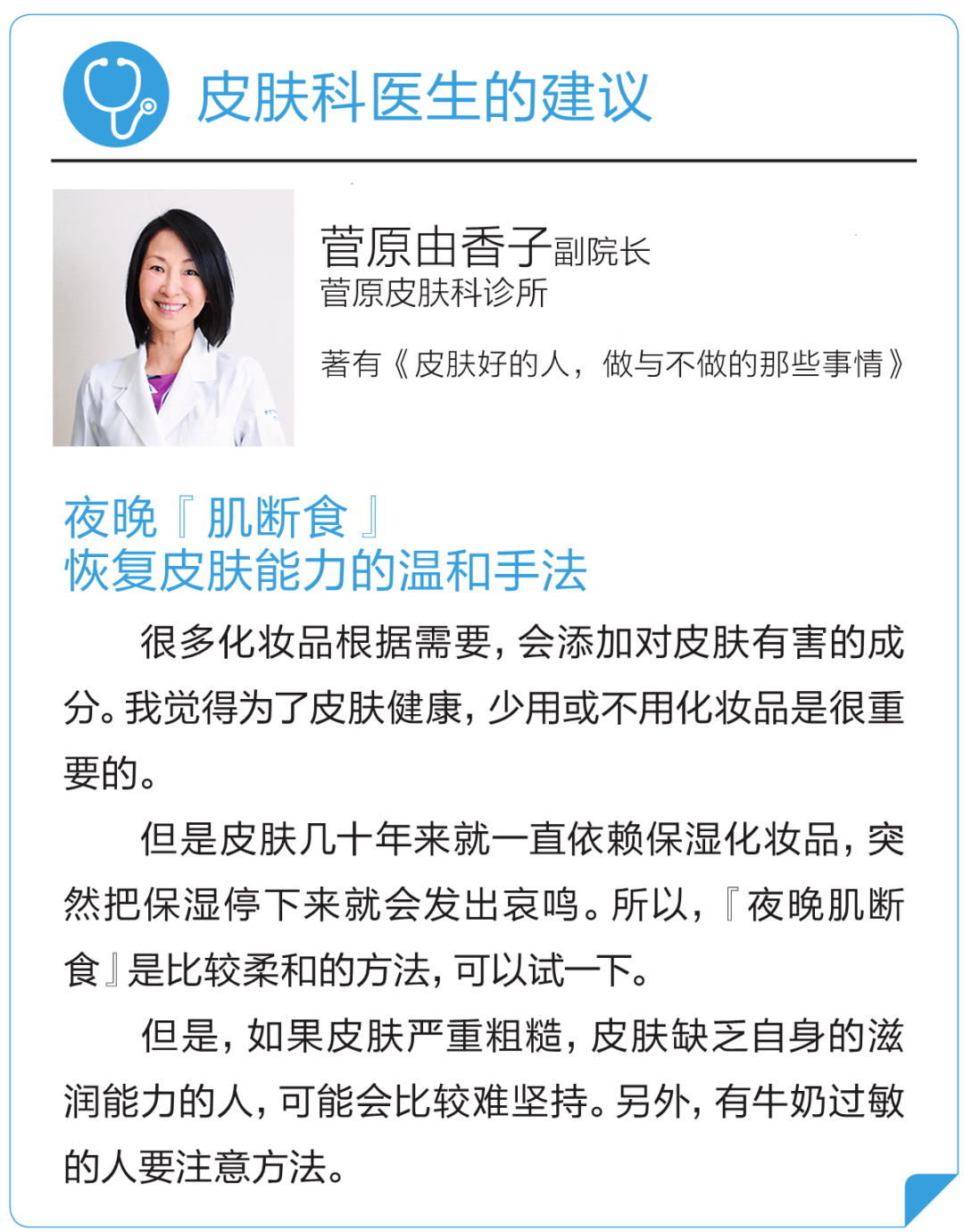 皮肤科医生的建议

菅原由香子副院长
菅原皮肤科诊所

著有《皮肤好的人，做与不做的那些事情》

夜晚『肌断食』
恢复皮肤能力的温和手法

很多化妆品根据需要，会添加对皮肤有害的成分。我觉得为了皮肤健康，少用或不用化妆品是很重要的。

但是皮肤几十年来就一直依赖保湿化妆品，突然把保湿停下来就会发出哀鸣。所以，『夜晚肌断食』是比较柔和的方法，可以试一下。

但是，如果皮肤严重粗糙，皮肤缺乏自身的滋润能力的人，可能会比较难坚持。另外，有牛奶过敏的人要注意方法。